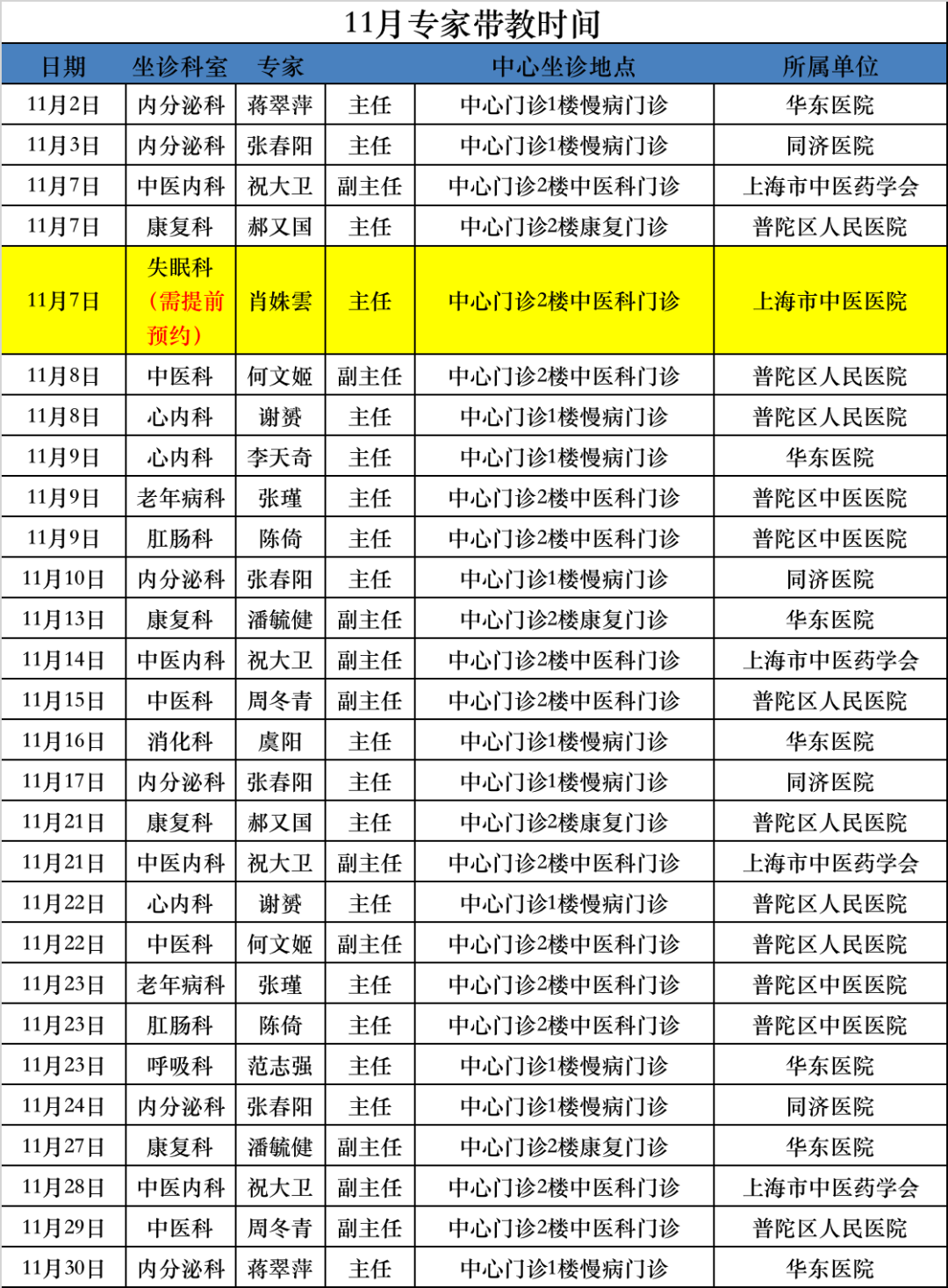 11月专家带教时间

| 日期 | 坐诊科室 | 专家 | | 中心坐诊地点 | 所属单位 |
|---|---|---|---|---|---|
| 11月2日 | 内分泌科 | 蒋翠萍 | 主任 | 中心门诊1楼慢病门诊 | 华东医院 |
| 11月3日 | 内分泌科 | 张春阳 | 主任 | 中心门诊1楼慢病门诊 | 同济医院 |
| 11月7日 | 中医内科 | 祝大卫 | 副主任 | 中心门诊2楼中医科门诊 | 上海市中医药学会 |
| 11月7日 | 康复科 | 郝又国 | 主任 | 中心门诊2楼康复门诊 | 普陀区人民医院 |
| 11月7日 | 失眠科（需提前预约） | 肖姝雲 | 主任 | 中心门诊2楼中医科门诊 | 上海市中医医院 |
| 11月8日 | 中医科 | 何文姬 | 副主任 | 中心门诊2楼中医科门诊 | 普陀区人民医院 |
| 11月8日 | 心内科 | 谢赟 | 主任 | 中心门诊1楼慢病门诊 | 普陀区人民医院 |
| 11月9日 | 心内科 | 李天奇 | 主任 | 中心门诊1楼慢病门诊 | 华东医院 |
| 11月9日 | 老年病科 | 张瑾 | 主任 | 中心门诊2楼中医科门诊 | 普陀区中医医院 |
| 11月9日 | 肛肠科 | 陈倚 | 主任 | 中心门诊2楼中医科门诊 | 普陀区中医医院 |
| 11月10日 | 内分泌科 | 张春阳 | 主任 | 中心门诊1楼慢病门诊 | 同济医院 |
| 11月13日 | 康复科 | 潘毓健 | 副主任 | 中心门诊2楼康复门诊 | 华东医院 |
| 11月14日 | 中医内科 | 祝大卫 | 副主任 | 中心门诊2楼中医科门诊 | 上海市中医药学会 |
| 11月15日 | 中医科 | 周冬青 | 副主任 | 中心门诊2楼中医科门诊 | 普陀区人民医院 |
| 11月16日 | 消化科 | 虞阳 | 主任 | 中心门诊1楼慢病门诊 | 华东医院 |
| 11月17日 | 内分泌科 | 张春阳 | 主任 | 中心门诊1楼慢病门诊 | 同济医院 |
| 11月21日 | 康复科 | 郝又国 | 主任 | 中心门诊2楼康复门诊 | 普陀区人民医院 |
| 11月21日 | 中医内科 | 祝大卫 | 副主任 | 中心门诊2楼中医科门诊 | 上海市中医药学会 |
| 11月22日 | 心内科 | 谢赟 | 主任 | 中心门诊1楼慢病门诊 | 普陀区人民医院 |
| 11月22日 | 中医科 | 何文姬 | 副主任 | 中心门诊2楼中医科门诊 | 普陀区人民医院 |
| 11月23日 | 老年病科 | 张瑾 | 主任 | 中心门诊2楼中医科门诊 | 普陀区中医医院 |
| 11月23日 | 肛肠科 | 陈倚 | 主任 | 中心门诊2楼中医科门诊 | 普陀区中医医院 |
| 11月23日 | 呼吸科 | 范志强 | 主任 | 中心门诊1楼慢病门诊 | 华东医院 |
| 11月24日 | 内分泌科 | 张春阳 | 主任 | 中心门诊1楼慢病门诊 | 同济医院 |
| 11月27日 | 康复科 | 潘毓健 | 副主任 | 中心门诊2楼康复门诊 | 华东医院 |
| 11月28日 | 中医内科 | 祝大卫 | 副主任 | 中心门诊2楼中医科门诊 | 上海市中医药学会 |
| 11月29日 | 中医科 | 周冬青 | 副主任 | 中心门诊2楼中医科门诊 | 普陀区人民医院 |
| 11月30日 | 内分泌科 | 蒋翠萍 | 主任 | 中心门诊1楼慢病门诊 | 华东医院 |